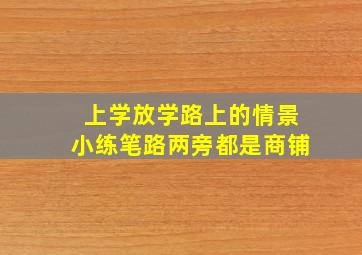 上学放学路上的情景
小练笔路两旁都是商铺